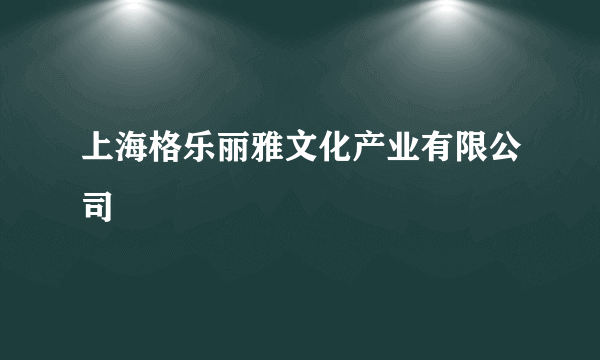 上海格乐丽雅文化产业有限公司